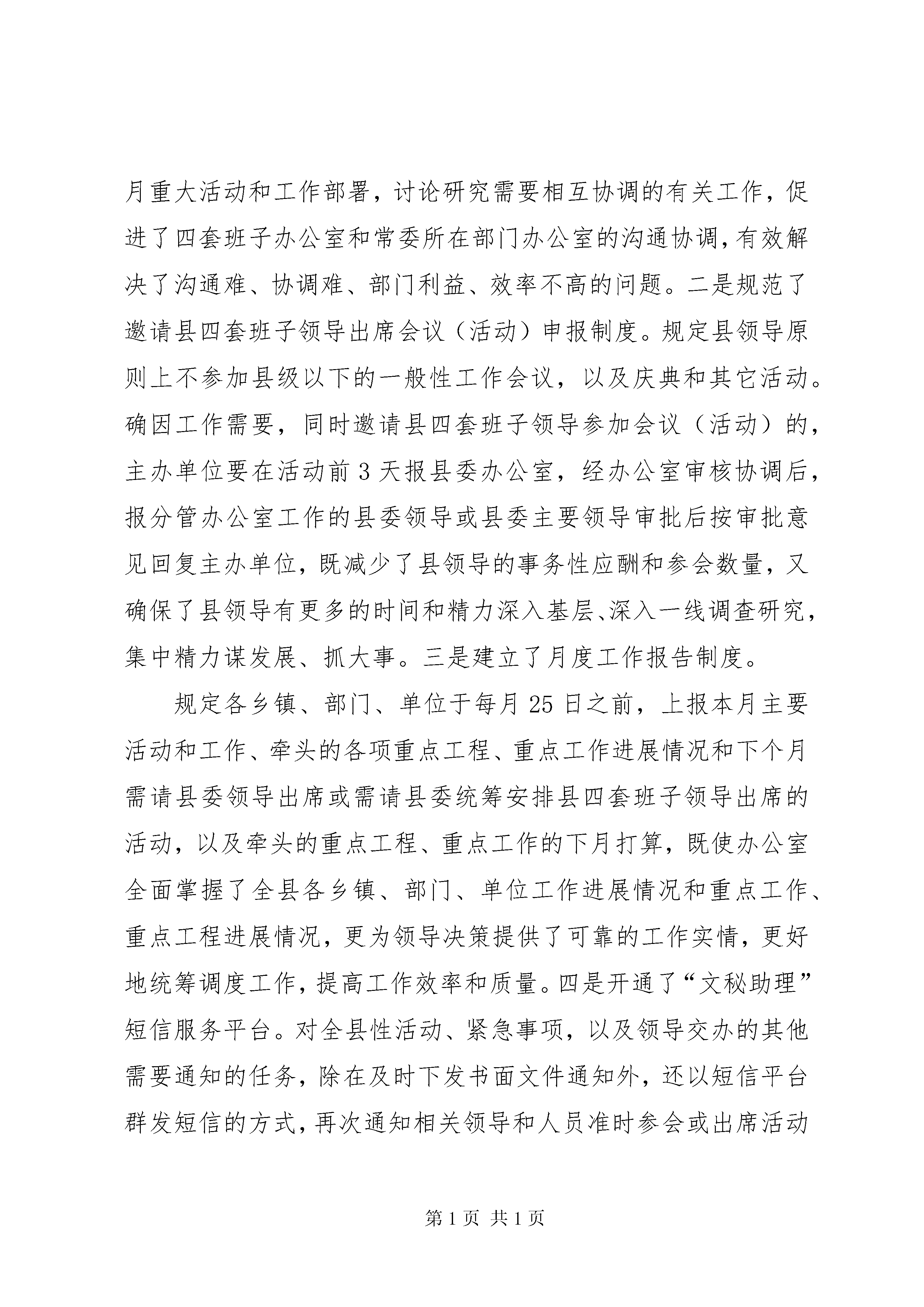 月重大活动和工作部署，讨论研究需要相互协调的有关工作，促进了四套班子办公室和常委所在部门办公室的沟通协调，有效解决了沟通难、协调难、部门利益、效率不高的问题。二是规范了邀请县四套班子领导出席会议（活动）申报制度。规定县领导原则上不参加县级以下的一般性工作会议，以及庆典和其它活动。确因工作需要，同时邀请县四套班子领导参加会议（活动）的，主办单位要在活动前 3 天报县委办公室，经办公室审核协调后，报分管办公室工作的县委领导或县委主要领导审批后按审批意见回复主办单位，既减少了县领导的事务性应酬和参会数量，又确保了县领导有更多的时间和精力深入基层、深入一线调查研究，集中精力谋发展、抓大事。三是建立了月度工作报告制度。

规定各乡镇、部门、单位于每月 25 日之前，上报本月主要活动和工作、牵头的各项重点工程、重点工作进展情况和下个月需请县委领导出席或需请县委统筹安排县四套班子领导出席的活动，以及牵头的重点工程、重点工作的下月打算，既使办公室全面掌握了全县各乡镇、部门、单位工作进展情况和重点工作、重点工程进展情况，更为领导决策提供了可靠的工作实情，更好地统筹调度工作，提高工作效率和质量。四是开通了“文秘助理”短信服务平台。对全县性活动、紧急事项，以及领导交办的其他需要通知的任务，除在及时下发书面文件通知外，还以短信平台群发短信的方式，再次通知相关领导和人员准时参会或出席活动

第 1 页 共 1 页